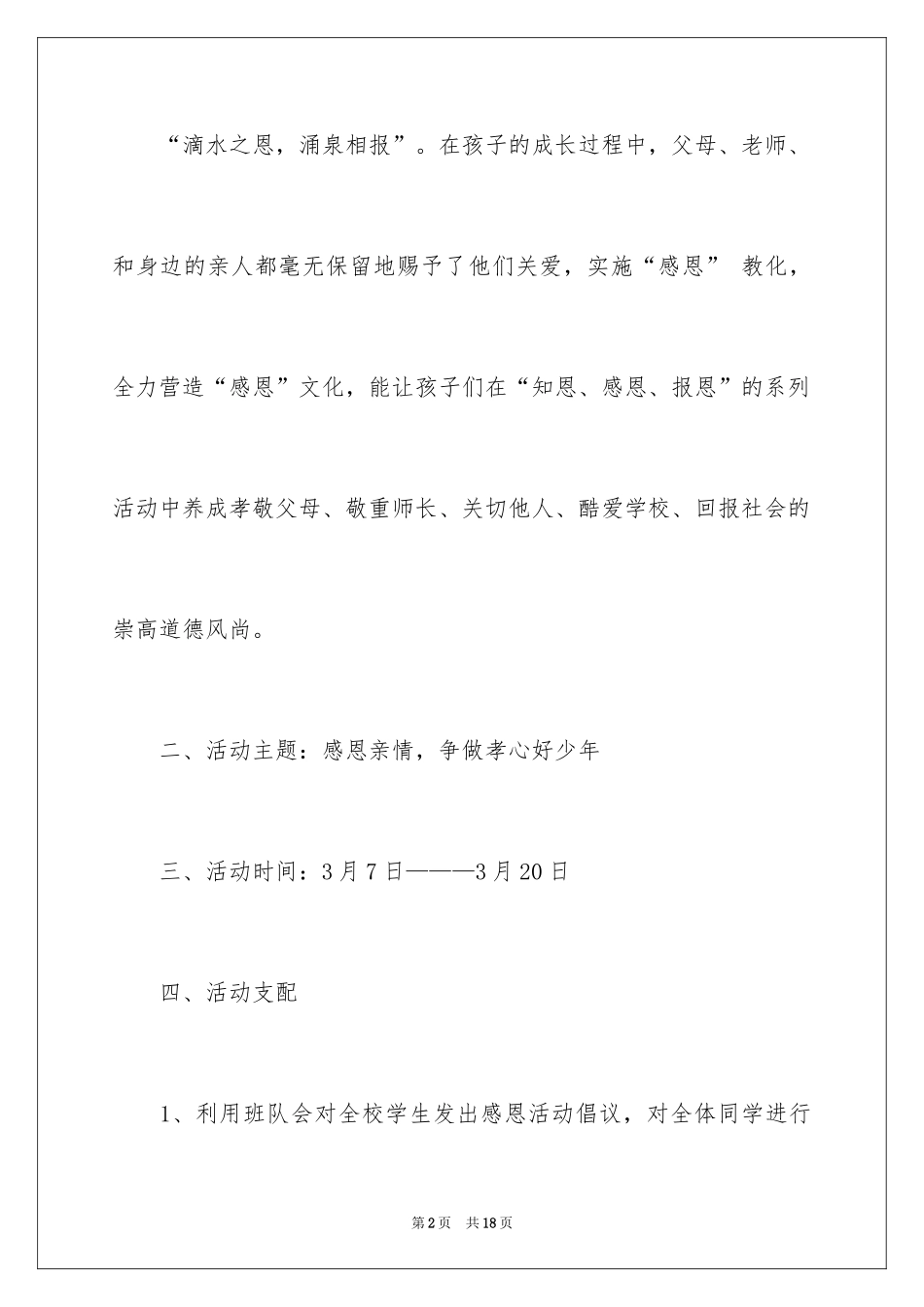 “滴水之恩，涌泉相报”。在孩子的成长过程中，父母、老师、和身边的亲人都毫无保留地赐予了他们关爱，实施“感恩” 教化，全力营造“感恩”文化，能让孩子们在“知恩、感恩、报恩”的系列活动中养成孝敬父母、敬重师长、关切他人、酷爱学校、回报社会的崇高道德风尚。

二、活动主题：感恩亲情，争做孝心好少年

三、活动时间：3月7日———3月20日

四、活动支配

1、利用班队会对全校学生发出感恩活动倡议，对全体同学进行

第2页 共18页